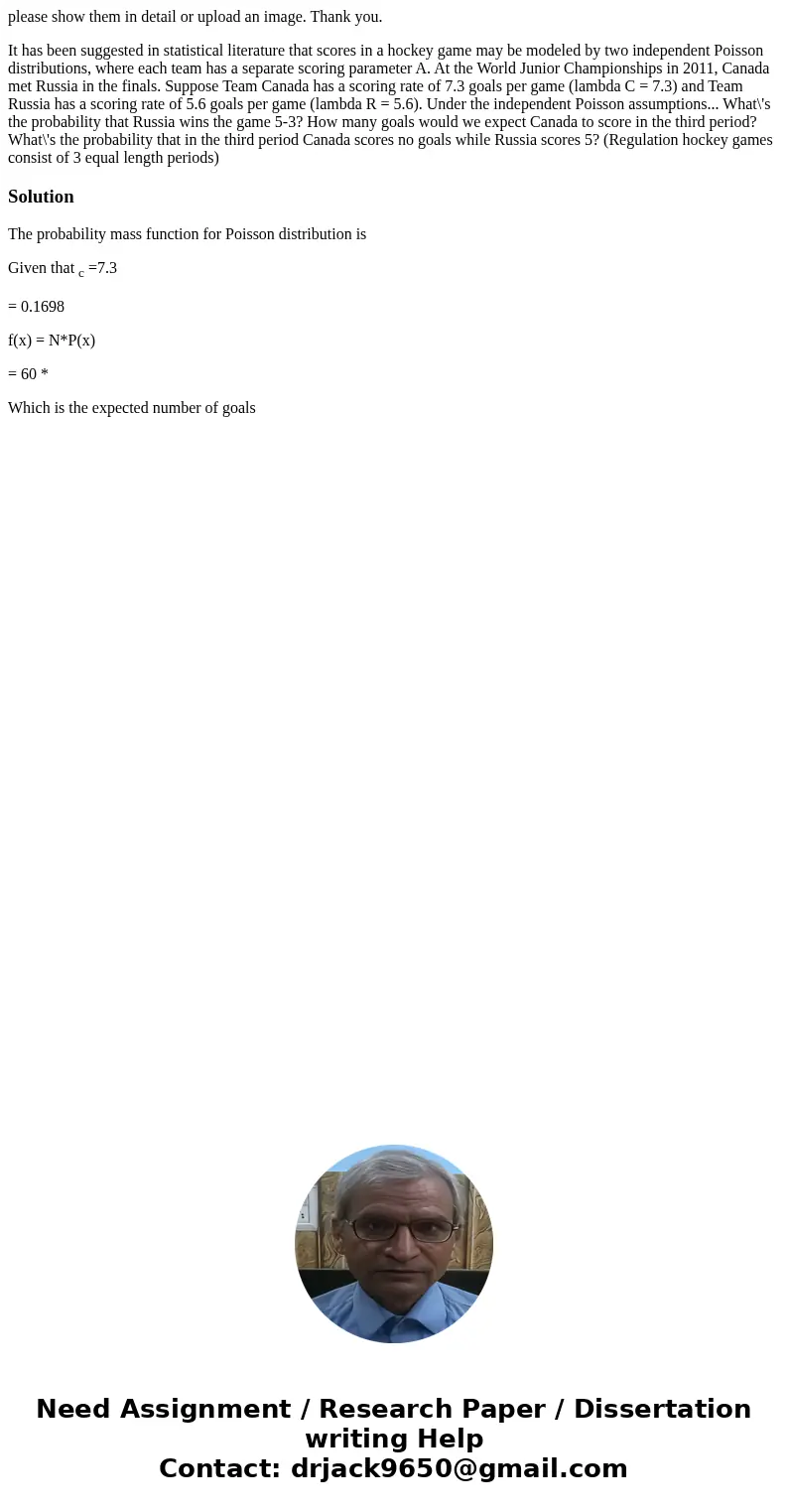 please show them in detail or upload an image. Thank you.

It has been suggested in statistical literature that scores in a hockey game may be modeled by two independent Poisson distributions, where each team has a separate scoring parameter A. At the World Junior Championships in 2011, Canada met Russia in the finals. Suppose Team Canada has a scoring rate of 7.3 goals per game (lambda C = 7.3) and Team Russia has a scoring rate of 5.6 goals per game (lambda R = 5.6). Under the independent Poisson assumptions... What\'s the probability that Russia wins the game 5-3? How many goals would we expect Canada to score in the third period? What\'s the probability that in the third period Canada scores no goals while Russia scores 5? (Regulation hockey games consist of 3 equal length periods)

Solution

The probability mass function for Poisson distribution is

Given that $_c$ =7.3

= 0.1698

f(x) = N*P(x)

= 60 *

Which is the expected number of goals

Need Assignment / Research Paper / Dissertation writing Help
Contact: drjack9650@gmail.com